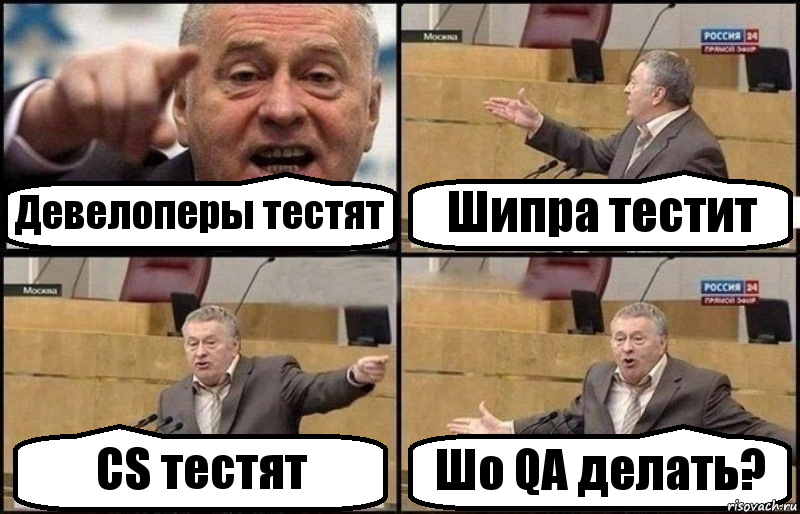 Девелоперы тестят

Москва

РОССИЯ 24
ПРЯМОЙ ЭФИР

Шипра тестит

Москва

CS тестят

РОССИЯ 24
ПРЯМОЙ ЭФИР

Шо QA делать?

risovach.ru